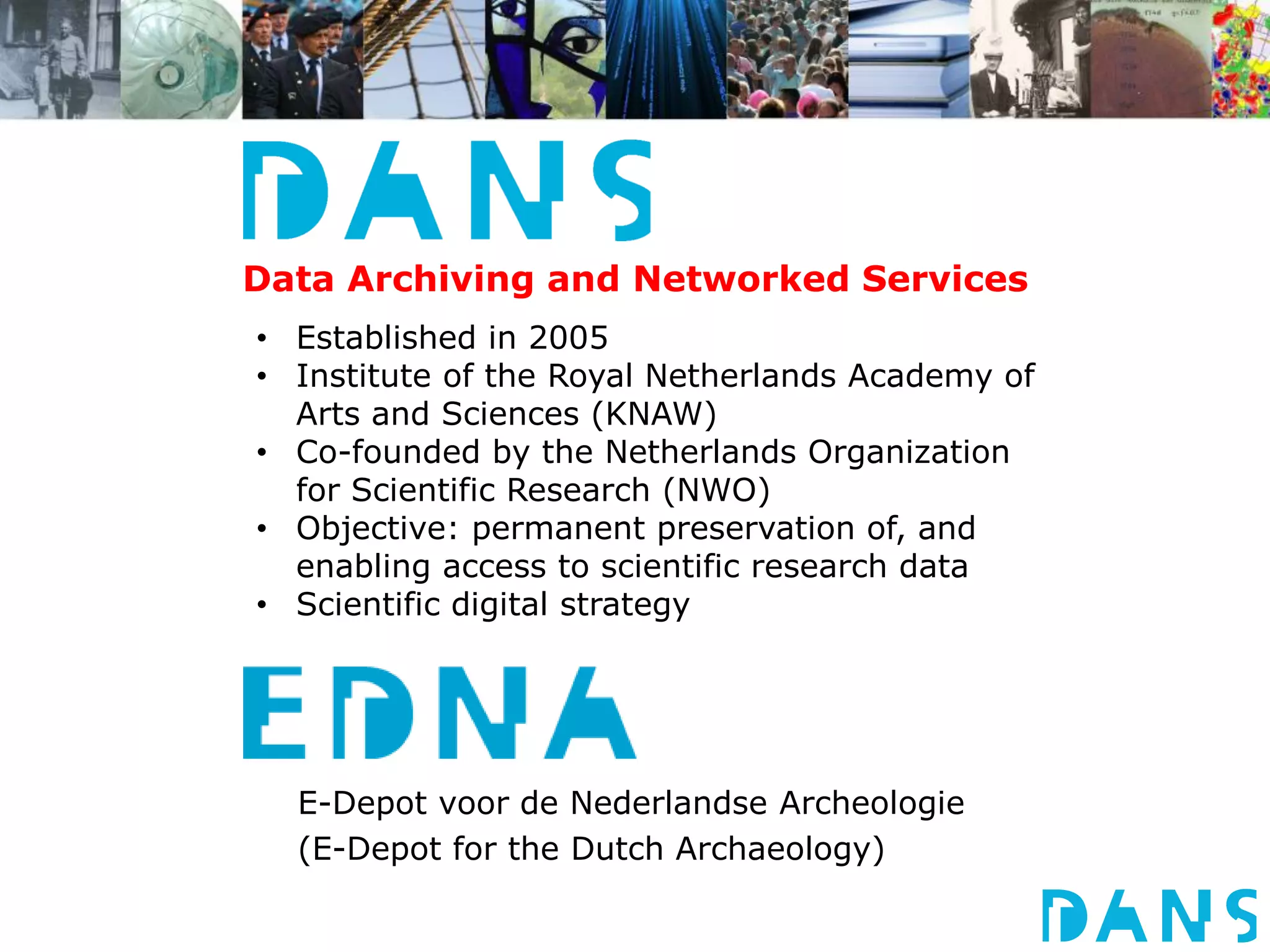 DANS

Data Archiving and Networked Services

• Established in 2005
• Institute of the Royal Netherlands Academy of Arts and Sciences (KNAW)
• Co-founded by the Netherlands Organization for Scientific Research (NWO)
• Objective: permanent preservation of, and enabling access to scientific research data
• Scientific digital strategy

EDNA

E-Depot voor de Nederlandse Archeologie
(E-Depot for the Dutch Archaeology)

DANS